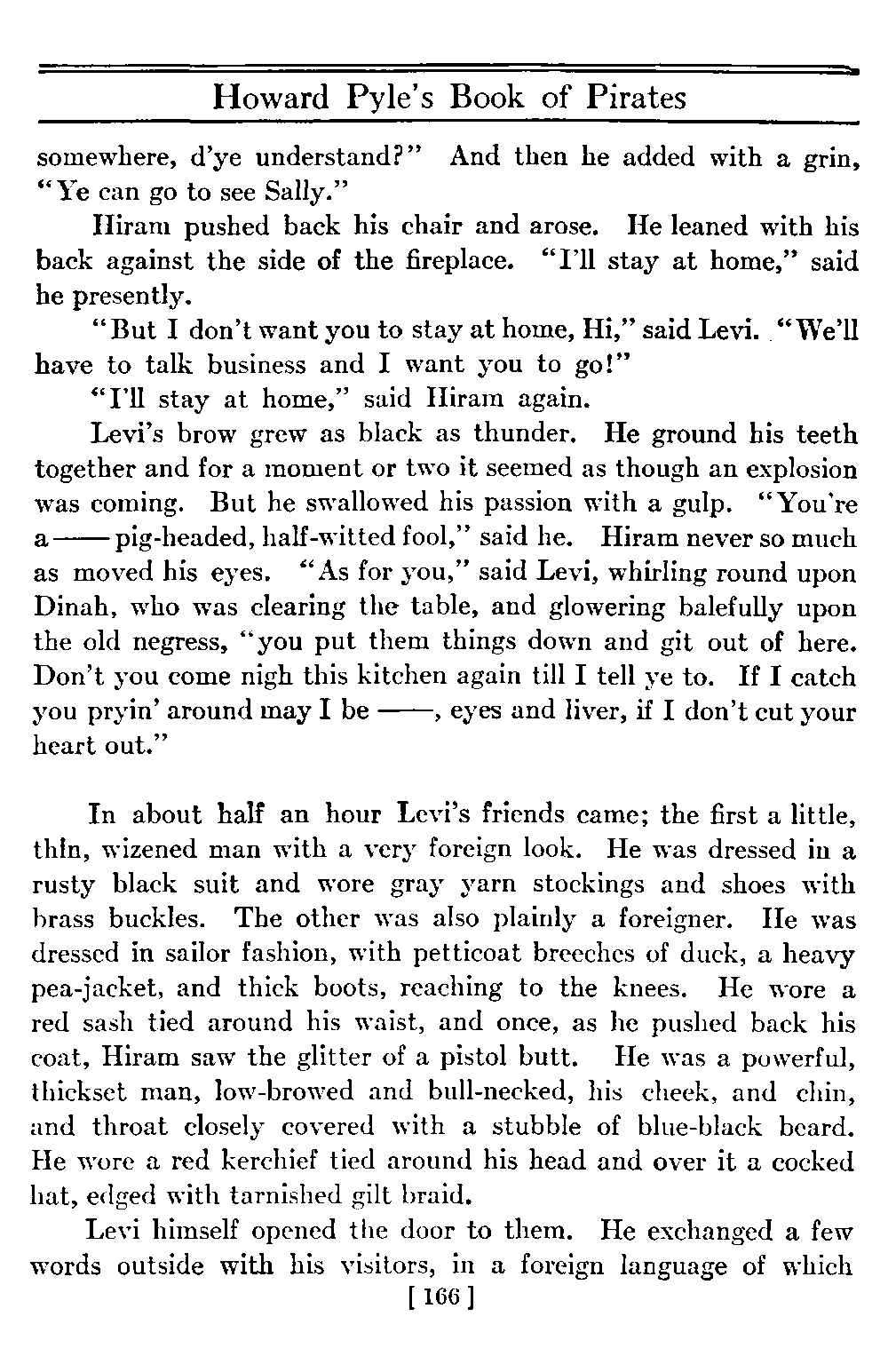 Howard Pyle's Book of Pirates

somewhere, d'ye understand?" And then he added with a grin, "Ye can go to see Sally."

Hiram pushed back his chair and arose. He leaned with his back against the side of the fireplace. "I'll stay at home," said he presently.

"But I don't want you to stay at home, Hi," said Levi. "We'll have to talk business and I want you to go!"

"I'll stay at home," said Hiram again.

Levi's brow grew as black as thunder. He ground his teeth together and for a moment or two it seemed as though an explosion was coming. But he swallowed his passion with a gulp. "You're a —— pig-headed, half-witted fool," said he. Hiram never so much as moved his eyes. "As for you," said Levi, whirling round upon Dinah, who was clearing the table, and glowering balefully upon the old negress, "you put them things down and git out of here. Don't you come nigh this kitchen again till I tell ye to. If I catch you pryin' around may I be ——, eyes and liver, if I don't cut your heart out."

In about half an hour Levi's friends came; the first a little, thin, wizened man with a very foreign look. He was dressed in a rusty black suit and wore gray yarn stockings and shoes with brass buckles. The other was also plainly a foreigner. He was dressed in sailor fashion, with petticoat breeches of duck, a heavy pea-jacket, and thick boots, reaching to the knees. He wore a red sash tied around his waist, and once, as he pushed back his coat, Hiram saw the glitter of a pistol butt. He was a powerful, thickset man, low-browed and bull-necked, his cheek, and chin, and throat closely covered with a stubble of blue-black beard. He wore a red kerchief tied around his head and over it a cocked hat, edged with tarnished gilt braid.

Levi himself opened the door to them. He exchanged a few words outside with his visitors, in a foreign language of which

[ 166 ]